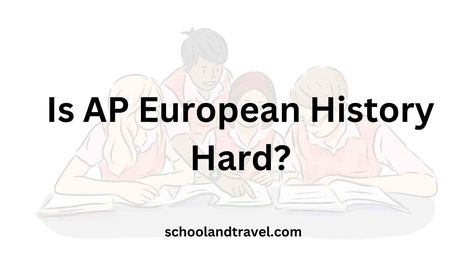 Is AP European History Hard?

schoolandtravel.com